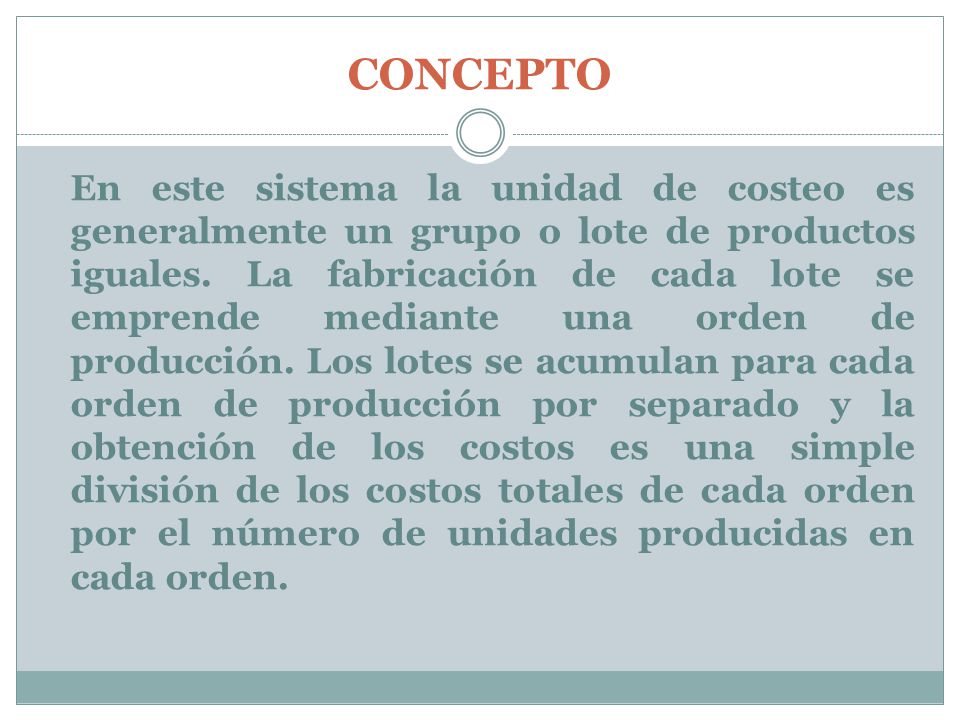 CONCEPTO

En este sistema la unidad de costeo es generalmente un grupo o lote de productos iguales. La fabricación de cada lote se emprende mediante una orden de producción. Los lotes se acumulan para cada orden de producción por separado y la obtención de los costos es una simple división de los costos totales de cada orden por el número de unidades producidas en cada orden.